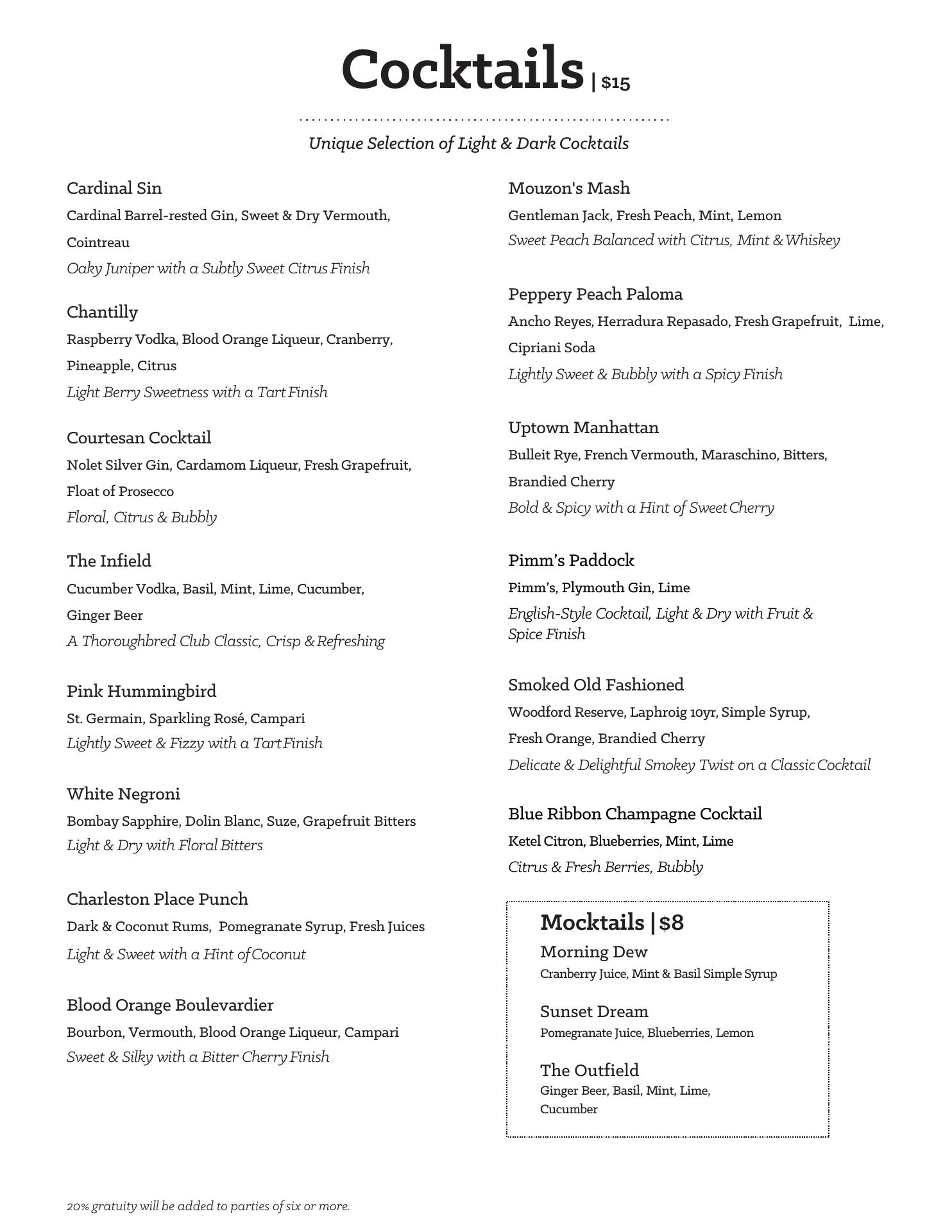 Cocktails | $15

Unique Selection of Light & Dark Cocktails

Cardinal Sin
Cardinal Barrel-rested Gin, Sweet & Dry Vermouth, Cointreau
Oaky Juniper with a Subtly Sweet Citrus Finish

Chantilly
Raspberry Vodka, Blood Orange Liqueur, Cranberry, Pineapple, Citrus
Light Berry Sweetness with a Tart Finish

Courtesan Cocktail
Nolet Silver Gin, Cardamom Liqueur, Fresh Grapefruit, Float of Prosecco
Floral, Citrus & Bubbly

The Infield
Cucumber Vodka, Basil, Mint, Lime, Cucumber, Ginger Beer
A Thoroughbred Club Classic, Crisp & Refreshing

Pink Hummingbird
St. Germain, Sparkling Rosé, Campari
Lightly Sweet & Fizzy with a Tart Finish

White Negroni
Bombay Sapphire, Dolin Blanc, Suze, Grapefruit Bitters
Light & Dry with Floral Bitters

Charleston Place Punch
Dark & Coconut Rums, Pomegranate Syrup, Fresh Juices
Light & Sweet with a Hint of Coconut

Blood Orange Boulevardier
Bourbon, Vermouth, Blood Orange Liqueur, Campari
Sweet & Silky with a Bitter Cherry Finish

Mouzon's Mash
Gentleman Jack, Fresh Peach, Mint, Lemon
Sweet Peach Balanced with Citrus, Mint & Whiskey

Peppery Peach Paloma
Ancho Reyes, Herradura Repasado, Fresh Grapefruit, Lime, Cipriani Soda
Lightly Sweet & Bubbly with a Spicy Finish

Uptown Manhattan
Bulleit Rye, French Vermouth, Maraschino, Bitters, Brandied Cherry
Bold & Spicy with a Hint of Sweet Cherry

Pimm's Paddock
Pimm's, Plymouth Gin, Lime
English-Style Cocktail, Light & Dry with Fruit & Spice Finish

Smoked Old Fashioned
Woodford Reserve, Laphroig 10yr, Simple Syrup, Fresh Orange, Brandied Cherry
Delicate & Delightful Smokey Twist on a Classic Cocktail

Blue Ribbon Champagne Cocktail
Ketel Citron, Blueberries, Mint, Lime
Citrus & Fresh Berries, Bubbly

Mocktails | $8
Morning Dew
Cranberry Juice, Mint & Basil Simple Syrup

Sunset Dream
Pomegranate Juice, Blueberries, Lemon

The Outfield
Ginger Beer, Basil, Mint, Lime, Cucumber

20% gratuity will be added to parties of six or more.